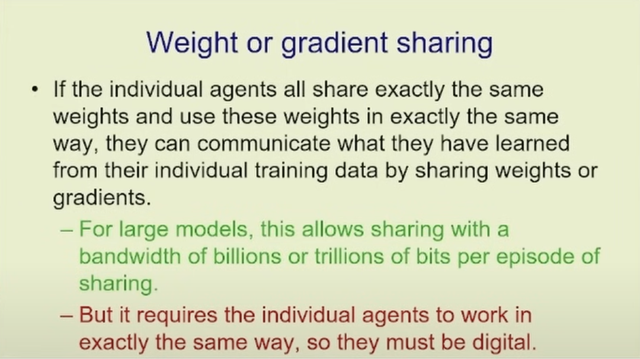 Weight or gradient sharing

• If the individual agents all share exactly the same weights and use these weights in exactly the same way, they can communicate what they have learned from their individual training data by sharing weights or gradients.

– For large models, this allows sharing with a bandwidth of billions or trillions of bits per episode of sharing.

– But it requires the individual agents to work in exactly the same way, so they must be digital.